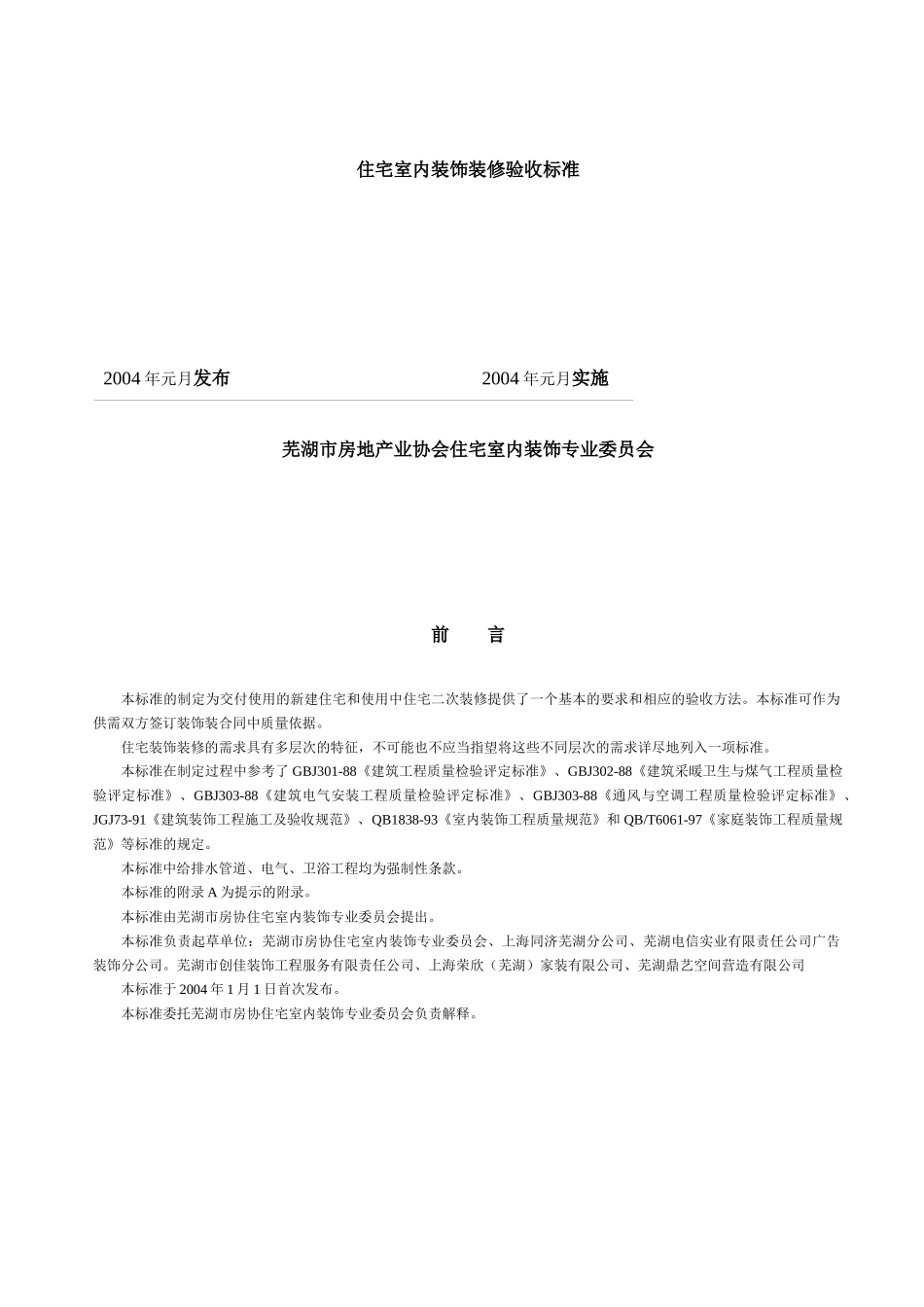 住宅室内装饰装修验收标准

2004 年元月发布　　2004 年元月实施

芜湖市房地产业协会住宅室内装饰专业委员会

前　　言

本标准的制定为交付使用的新建住宅和使用中住宅二次装修提供了一个基本的要求和相应的验收方法。本标准可作为供需双方签订装饰装合同中质量依据。

住宅装饰装修的需求具有多层次的特征，不可能也不应当指望将这些不同层次的需求详尽地列入一项标准。

本标准在制定过程中参考了 GBJ301-88《建筑工程质量检验评定标准》、GBJ302-88《建筑采暖卫生与煤气工程质量检验评定标准》、GBJ303-88《建筑电气安装工程质量检验评定标准》、GBJ303-88《通风与空调工程质量检验评定标准》、JGJ73-91《建筑装饰工程施工及验收规范》、QB1838-93《室内装饰工程质量规范》和 QB/T6061-97《家庭装饰工程质量规范》等标准的规定。

本标准中给排水管道、电气、卫浴工程均为强制性条款。

本标准的附录 A 为提示的附录。

本标准由芜湖市房协住宅室内装饰专业委员会提出。

本标准负责起草单位：芜湖市房协住宅室内装饰专业委员会、上海同济芜湖分公司、芜湖电信实业有限责任公司广告装饰分公司。芜湖市创佳装饰工程服务有限责任公司、上海荣欣（芜湖）家装有限公司、芜湖鼎艺空间营造有限公司

本标准于 2004 年 1 月 1 日首次发布。

本标准委托芜湖市房协住宅室内装饰专业委员会负责解释。